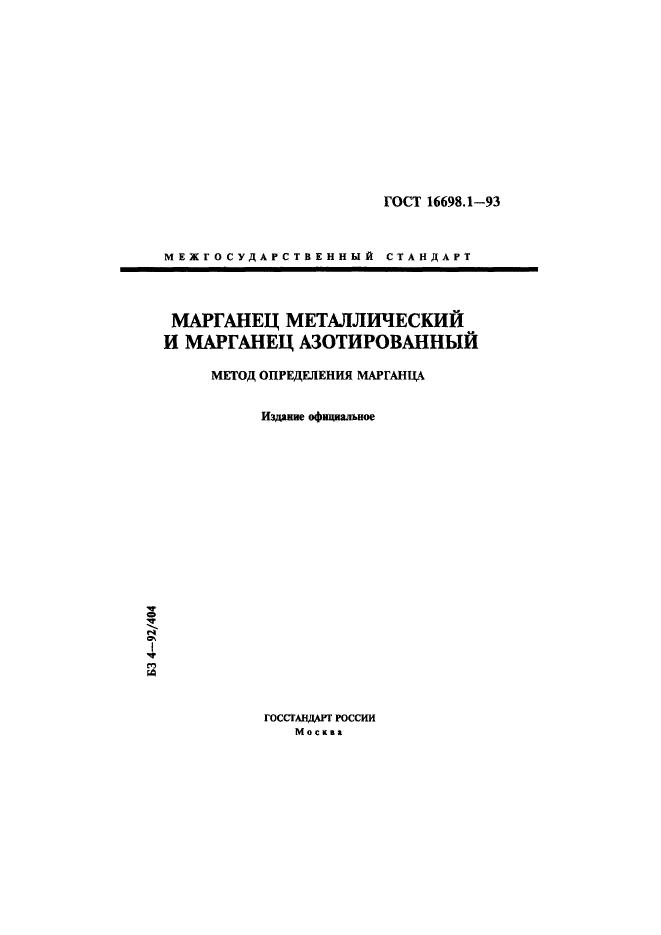 ГОСТ 16698.1—93

МЕЖГОСУДАРСТВЕННЫЙ СТАНДАРТ

МАРГАНЕЦ МЕТАЛЛИЧЕСКИЙ И МАРГАНЕЦ АЗОТИРОВАННЫЙ

МЕТОД ОПРЕДЕЛЕНИЯ МАРГАНЦА

Издание официальное

БЗ 4—92/404

ГОССТАНДАРТ РОССИИ
Москва